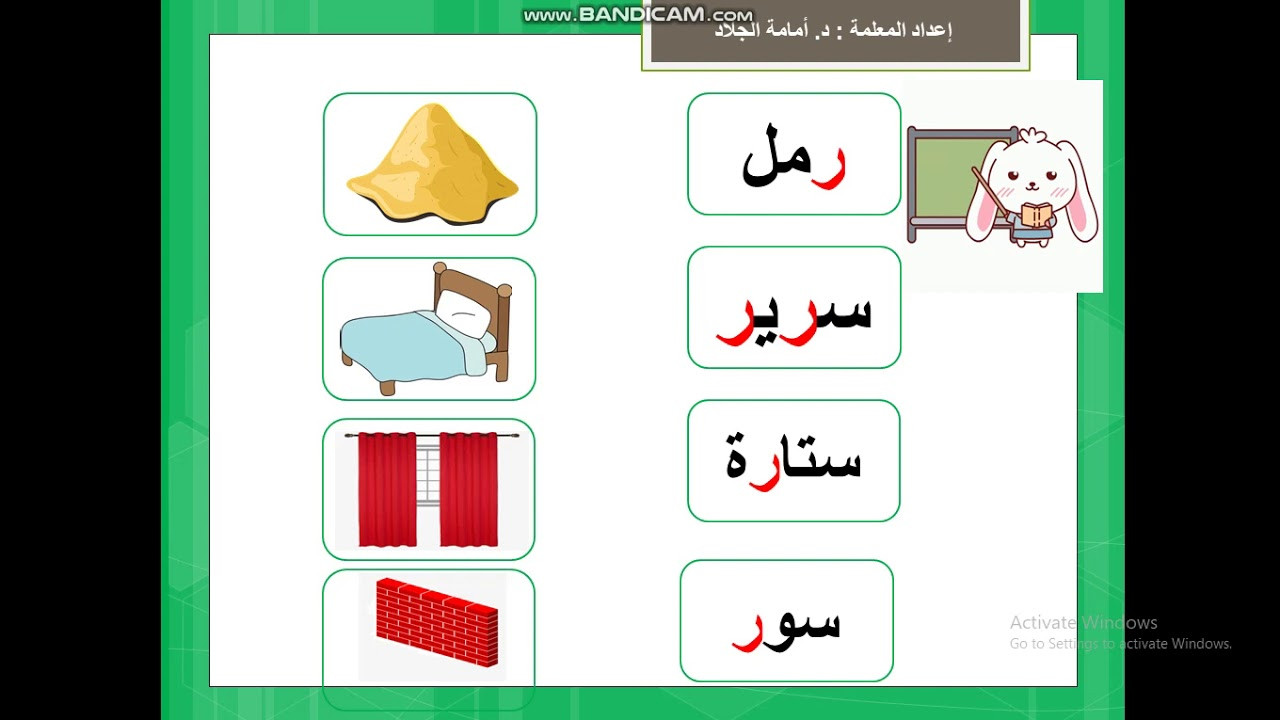 www.BANDICAM.com

إعداد المعلمة : د. أمامة الجلاد

رمل

سرير

ستارة

سور

Activate Windows
Go to Settings to activate Windows.